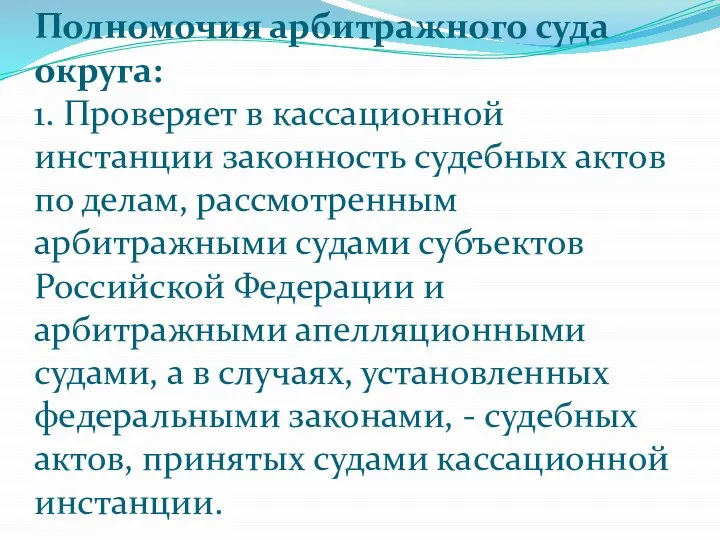 Полномочия арбитражного суда округа:
1. Проверяет в кассационной инстанции законность судебных актов по делам, рассмотренным арбитражными судами субъектов Российской Федерации и арбитражными апелляционными судами, а в случаях, установленных федеральными законами, - судебных актов, принятых судами кассационной инстанции.